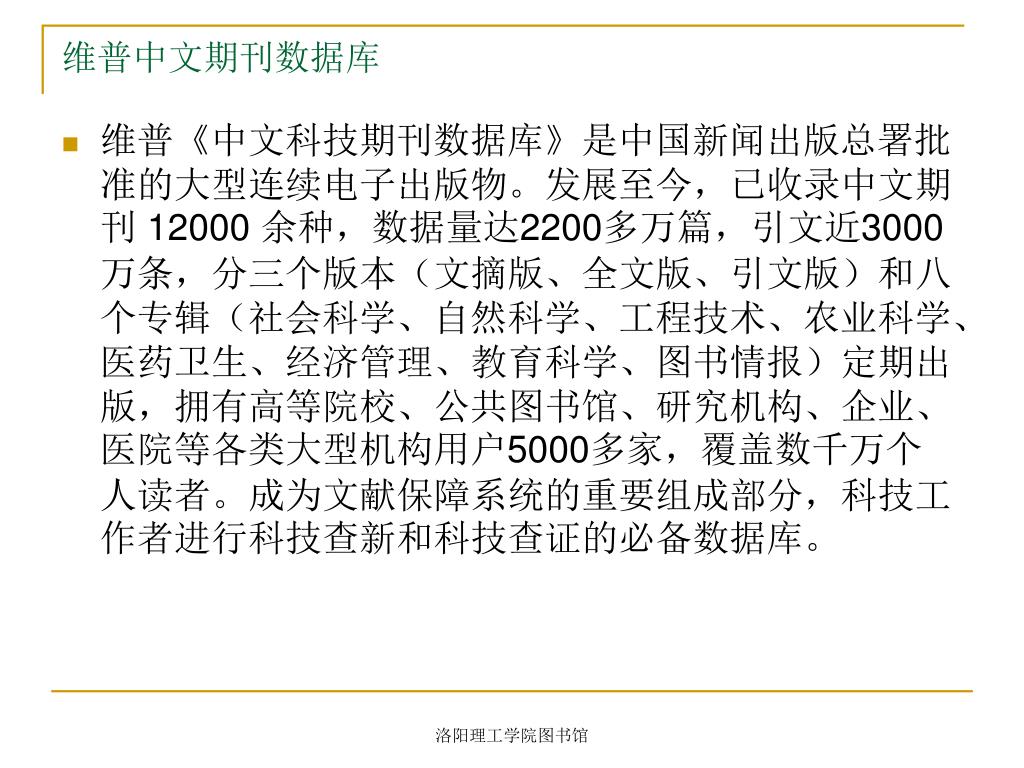 维普中文期刊数据库

维普《中文科技期刊数据库》是中国新闻出版总署批准的大型连续电子出版物。发展至今，已收录中文期刊 12000 余种，数据量达2200多万篇，引文近3000万条，分三个版本（文摘版、全文版、引文版）和八个专辑（社会科学、自然科学、工程技术、农业科学、医药卫生、经济管理、教育科学、图书情报）定期出版，拥有高等院校、公共图书馆、研究机构、企业、医院等各类大型机构用户5000多家，覆盖数千万个人读者。成为文献保障系统的重要组成部分，科技工作者进行科技查新和科技查证的必备数据库。

洛阳理工学院图书馆